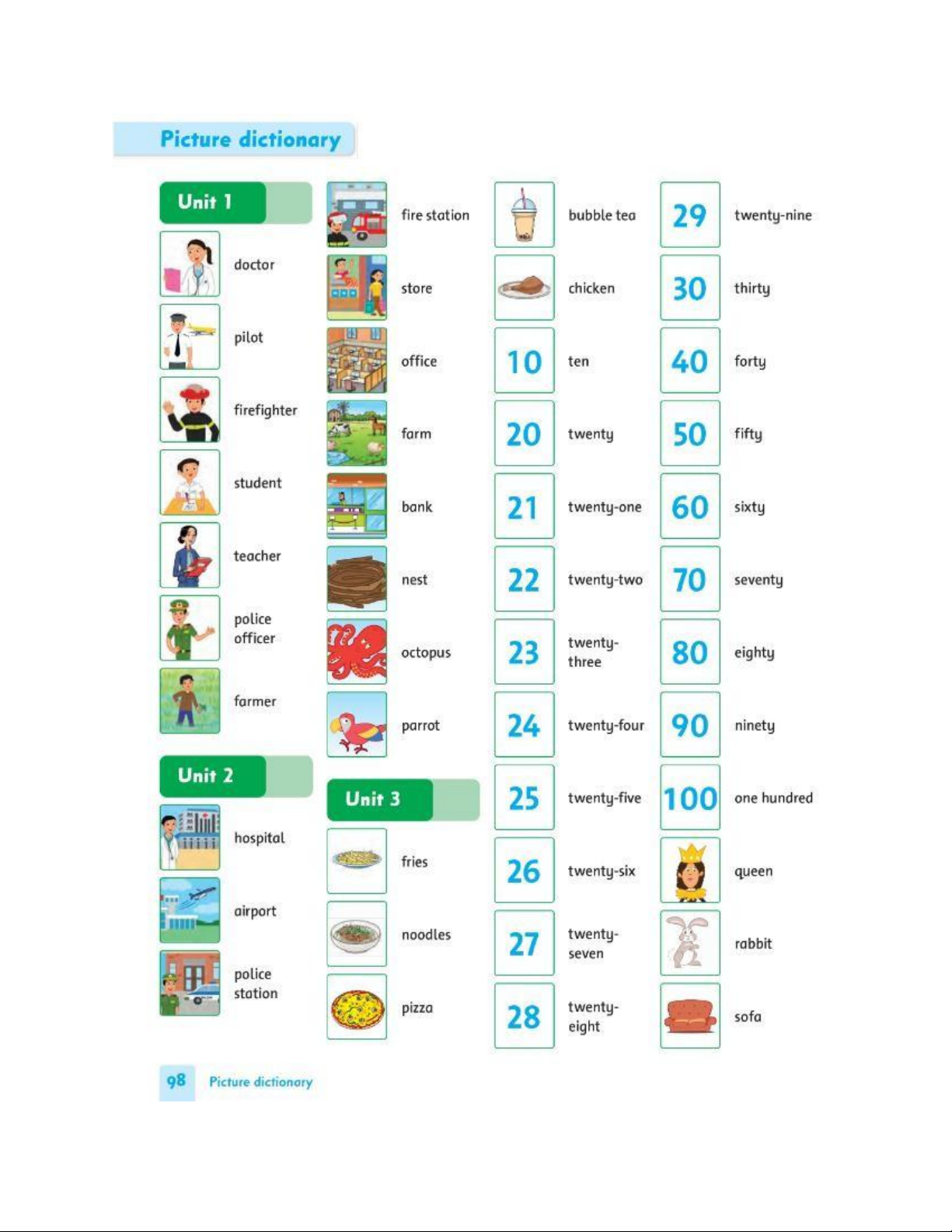 Picture dictionary

Unit 1

doctor

pilot

firefighter

student

teacher

police officer

farmer

Unit 2

hospital

airport

police station

fire station

store

office

farm

bank

nest

octopus

parrot

Unit 3

fries

noodles

pizza

bubble tea

chicken

10 ten

20 twenty

21 twenty-one

22 twenty-two

23 twenty-three

24 twenty-four

25 twenty-five

26 twenty-six

27 twenty-seven

28 twenty-eight

29 twenty-nine

30 thirty

40 forty

50 fifty

60 sixty

70 seventy

80 eighty

90 ninety

100 one hundred

queen

rabbit

sofa

98 Picture dictionary